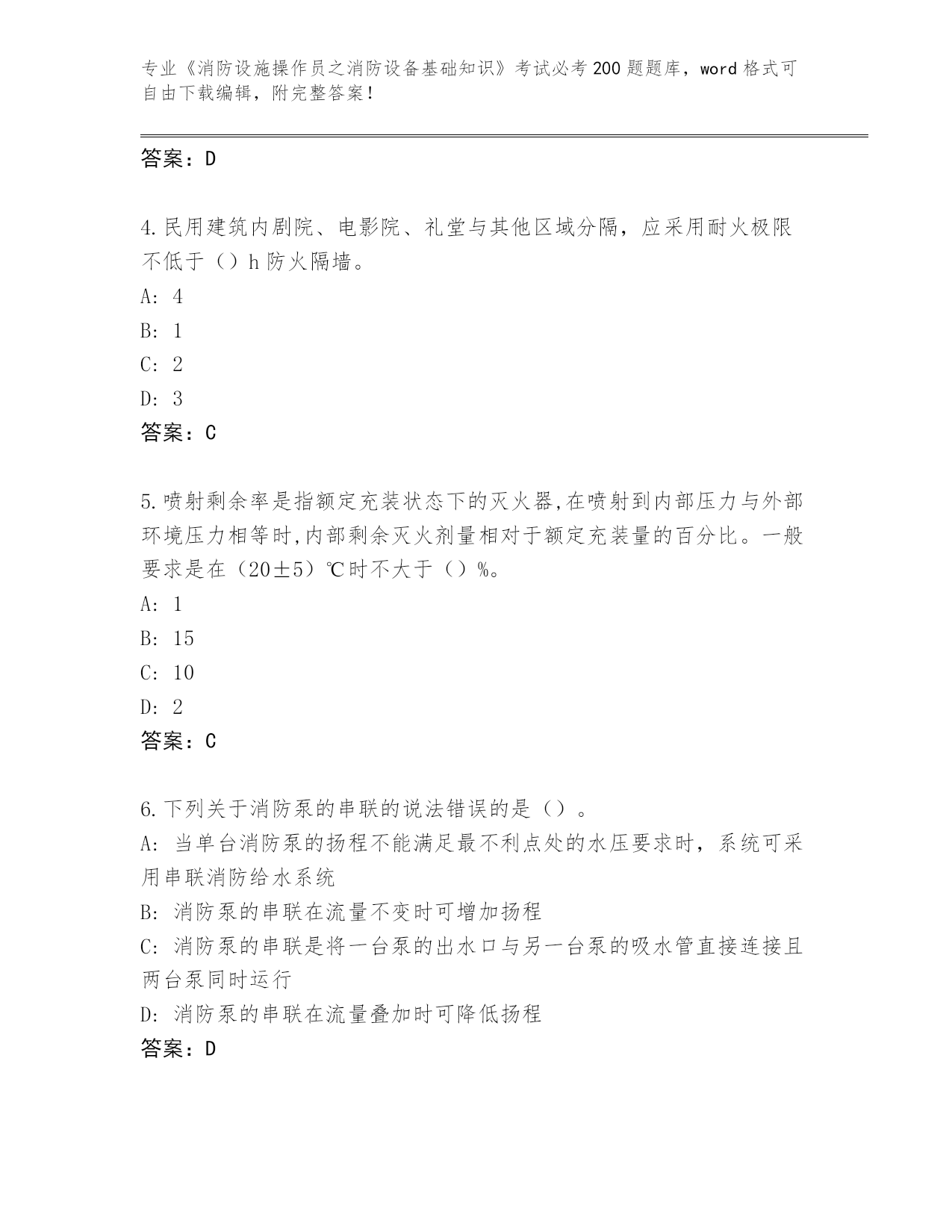 专业《消防设施操作员之消防设备基础知识》考试必考200题题库，word格式可自由下载编辑，附完整答案！

答案：D

4.民用建筑内剧院、电影院、礼堂与其他区域分隔，应采用耐火极限不低于（）h防火隔墙。

A: 4

B: 1

C: 2

D: 3

答案：C

5.喷射剩余率是指额定充装状态下的灭火器,在喷射到内部压力与外部环境压力相等时,内部剩余灭火剂量相对于额定充装量的百分比。一般要求是在（20±5）℃时不大于（）%。

A: 1

B: 15

C: 10

D: 2

答案：C

6.下列关于消防泵的串联的说法错误的是（）。

A: 当单台消防泵的扬程不能满足最不利点处的水压要求时，系统可采用串联消防给水系统

B: 消防泵的串联在流量不变时可增加扬程

C: 消防泵的串联是将一台泵的出水口与另一台泵的吸水管直接连接且两台泵同时运行

D: 消防泵的串联在流量叠加时可降低扬程

答案：D